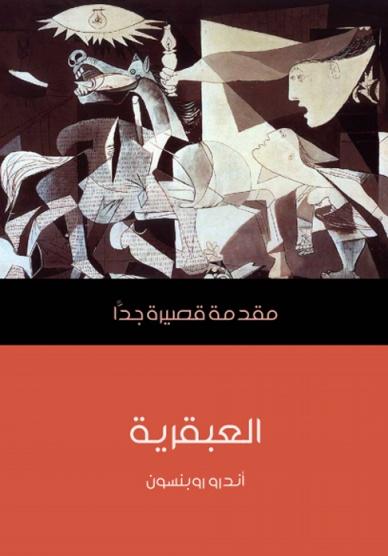 مقدمة قصيرة جدًا

العبقرية

أندرو روبنسون